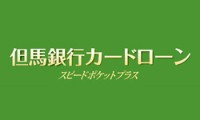 但馬銀行カードローン
スピードポケットプラス